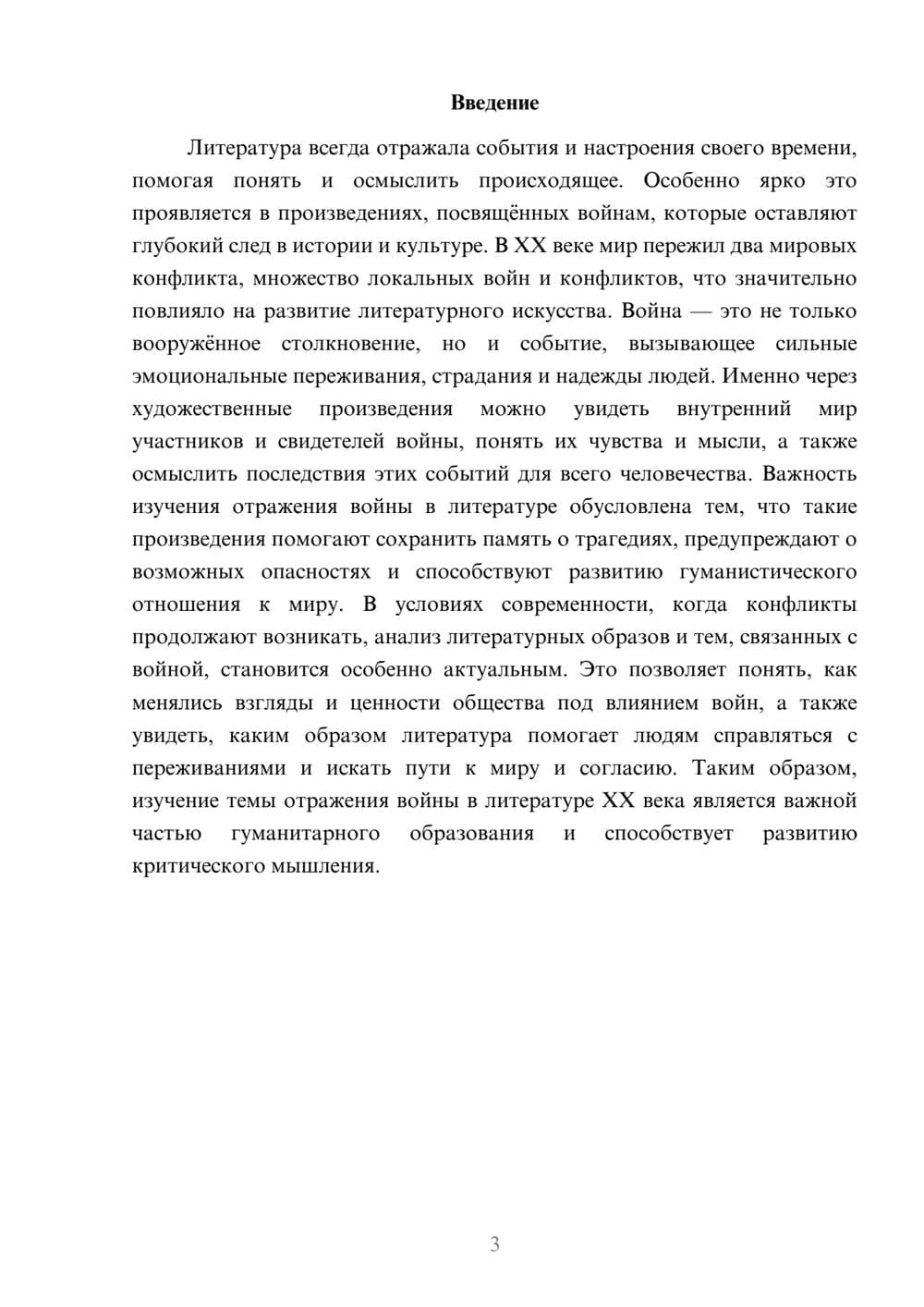 Введение

Литература всегда отражала события и настроения своего времени, помогая понять и осмыслить происходящее. Особенно ярко это проявляется в произведениях, посвящённых войнам, которые оставляют глубокий след в истории и культуре. В XX веке мир пережил два мировых конфликта, множество локальных войн и конфликтов, что значительно повлияло на развитие литературного искусства. Война — это не только вооружённое столкновение, но и событие, вызывающее сильные эмоциональные переживания, страдания и надежды людей. Именно через художественные произведения можно увидеть внутренний мир участников и свидетелей войны, понять их чувства и мысли, а также осмыслить последствия этих событий для всего человечества. Важность изучения отражения войны в литературе обусловлена тем, что такие произведения помогают сохранить память о трагедиях, предупреждают о возможных опасностях и способствуют развитию гуманистического отношения к миру. В условиях современности, когда конфликты продолжают возникать, анализ литературных образов и тем, связанных с войной, становится особенно актуальным. Это позволяет понять, как менялись взгляды и ценности общества под влиянием войн, а также увидеть, каким образом литература помогает людям справляться с переживаниями и искать пути к миру и согласию. Таким образом, изучение темы отражения войны в литературе XX века является важной частью гуманитарного образования и способствует развитию критического мышления.

3